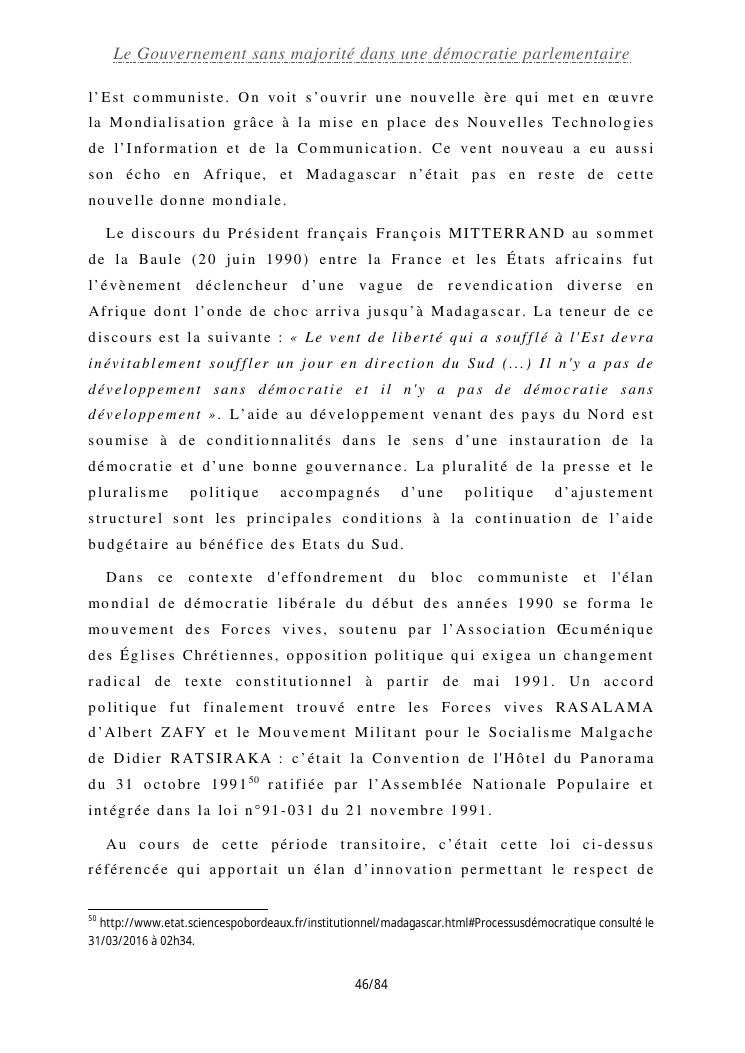 Le Gouvernement sans majorité dans une démocratie parlementaire

l'Est communiste. On voit s'ouvrir une nouvelle ère qui met en œuvre la Mondialisation grâce à la mise en place des Nouvelles Technologies de l'Information et de la Communication. Ce vent nouveau a eu aussi son écho en Afrique, et Madagascar n'était pas en reste de cette nouvelle donne mondiale.

Le discours du Président français François MITTERRAND au sommet de la Baule (20 juin 1990) entre la France et les États africains fut l'évènement déclencheur d'une vague de revendication diverse en Afrique dont l'onde de choc arriva jusqu'à Madagascar. La teneur de ce discours est la suivante : « Le vent de liberté qui a soufflé à l'Est devra inévitablement souffler un jour en direction du Sud (...) Il n'y a pas de développement sans démocratie et il n'y a pas de démocratie sans développement ». L'aide au développement venant des pays du Nord est soumise à de conditionnalités dans le sens d'une instauration de la démocratie et d'une bonne gouvernance. La pluralité de la presse et le pluralisme politique accompagnés d'une politique d'ajustement structurel sont les principales conditions à la continuation de l'aide budgétaire au bénéfice des Etats du Sud.

Dans ce contexte d'effondrement du bloc communiste et l'élan mondial de démocratie libérale du début des années 1990 se forma le mouvement des Forces vives, soutenu par l'Association Œcuménique des Églises Chrétiennes, opposition politique qui exigea un changement radical de texte constitutionnel à partir de mai 1991. Un accord politique fut finalement trouvé entre les Forces vives RASALAMA d'Albert ZAFY et le Mouvement Militant pour le Socialisme Malgache de Didier RATSIRAKA : c'était la Convention de l'Hôtel du Panorama du 31 octobre 1991$^{50}$ ratifiée par l'Assemblée Nationale Populaire et intégrée dans la loi n°91-031 du 21 novembre 1991.

Au cours de cette période transitoire, c'était cette loi ci-dessus référencée qui apportait un élan d'innovation permettant le respect de

$^{50}$ http://www.etat.sciencespobordeaux.fr/institutionnel/madagascar.html#Processusdémocratique consulté le 31/03/2016 à 02h34.

46/84